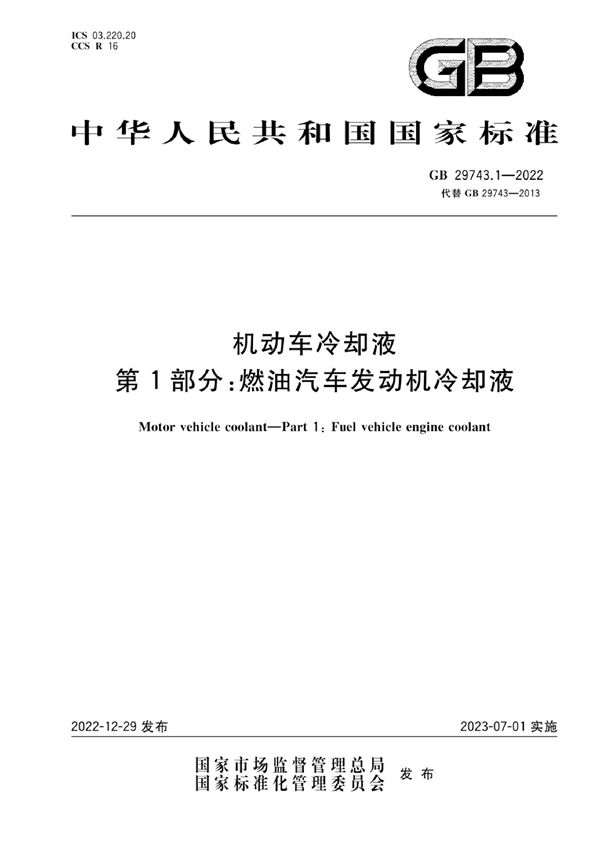 ICS 03.220.20
CCS R 16

GB

中华人民共和国国家标准

GB 29743.1—2022
代替 GB 29743—2013

机动车冷却液
第1部分:燃油汽车发动机冷却液

Motor vehicle coolant—Part 1: Fuel vehicle engine coolant

2022-12-29 发布

2023-07-01 实施

国家市场监督管理总局
国家标准化管理委员会 发布